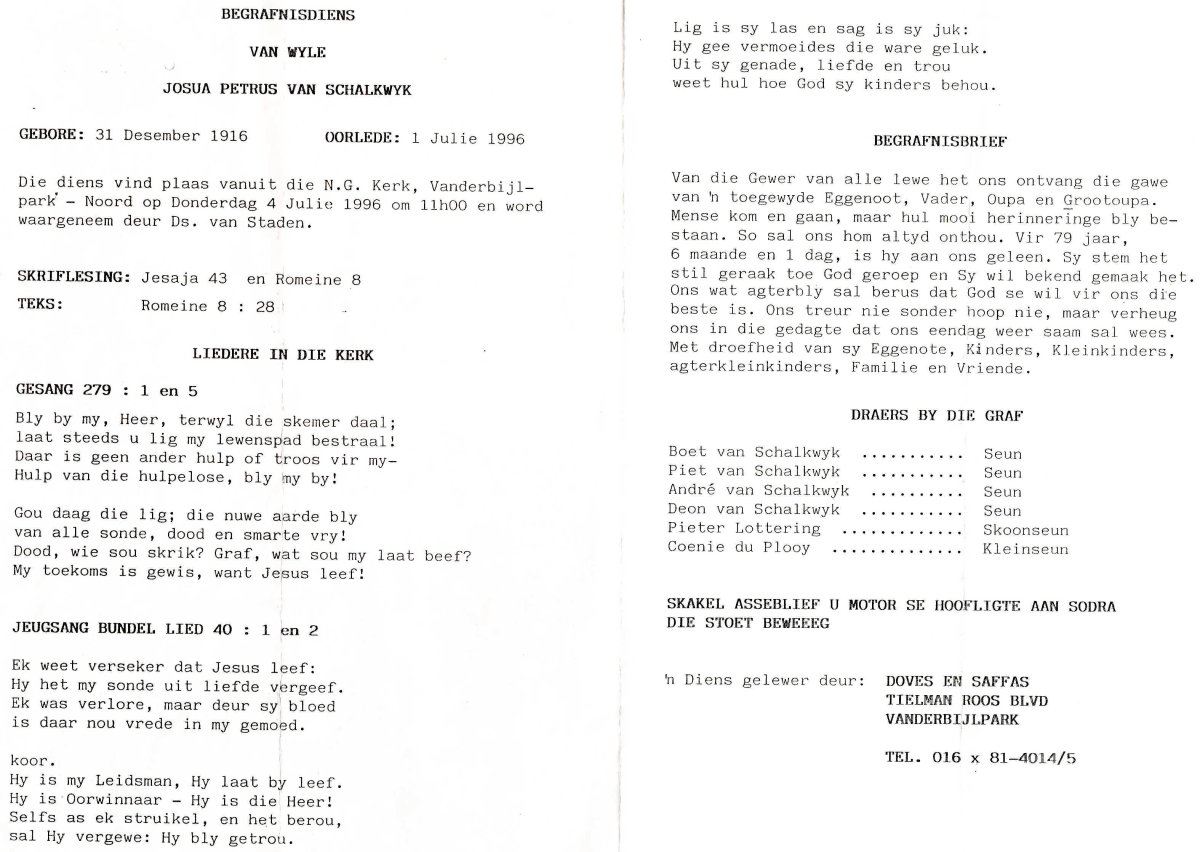 BEGRAFNISDIENS

VAN WYLE

JOSUA PETRUS VAN SCHALKWYK

GEBORE: 31 Desember 1916     OORLEDE: 1 Julie 1996

Die diens vind plaas vanuit die N.G. Kerk, Vanderbijlpark - Noord op Donderdag 4 Julie 1996 om 11h00 en word waargeneem deur Ds. van Staden.

SKRIFLESING: Jesaja 43 en Romeine 8

TEKS: Romeine 8 : 28

LIEDERE IN DIE KERK

GESANG 279 : 1 en 5

Bly by my, Heer, terwyl die skemer daal;
laat steeds u lig my lewenspad bestraal!
Daar is geen ander hulp of troos vir my-
Hulp van die hulpelose, bly my by!

Gou daag die lig; die nuwe aarde bly
van alle sonde, dood en smarte vry!
Dood, wie sou skrik? Graf, wat sou my laat beef?
My toekoms is gewis, want Jesus leef!

JEUGSANG BUNDEL LIED 40 : 1 en 2

Ek weet verseker dat Jesus leef:
Hy het my sonde uit liefde vergeef.
Ek was verlore, maar deur sy bloed
is daar nou vrede in my gemoed.

koor.
Hy is my Leidsman, Hy laat by leef.
Hy is Oorwinnaar - Hy is die Heer!
Selfs as ek struikel, en het berou,
sal Hy vergewe: Hy bly getrou.

Lig is sy las en sag is sy juk:
Hy gee vermoeides die ware geluk.
Uit sy genade, liefde en trou
weet hul hoe God sy kinders behou.

BEGRAFNISBRIEF

Van die Gewer van alle lewe het ons ontvang die gawe van 'n toegewyde Eggenoot, Vader, Oupa en Grootoupa. Mense kom en gaan, maar hul mooi herinneringe bly bestaan. So sal ons hom altyd onthou. Vir 79 jaar, 6 maande en 1 dag, is hy aan ons geleen. Sy stem het stil geraak toe God geroep en Sy wil bekend gemaak het. Ons wat agterbly sal berus dat God se wil vir ons die beste is. Ons treur nie sonder hoop nie, maar verheug ons in die gedagte dat ons eendag weer saam sal wees. Met droefheid van sy Eggenote, Kinders, Kleinkinders, agterkleinkinders, Familie en Vriende.

DRAERS BY DIE GRAF

Boet van Schalkwyk ........... Seun
Piet van Schalkwyk ........... Seun
André van Schalkwyk .......... Seun
Deon van Schalkwyk ........... Seun
Pieter Lottering ............. Skoonseun
Coenie du Plooy .............. Kleinseun

SKAKEL ASSEBLIEF U MOTOR SE HOOFLIGTE AAN SODRA DIE STOET BEWEEEG

'n Diens gelewer deur: DOVES EN SAFFAS
TIELMAN ROOS BLVD
VANDERBIJLPARK

TEL. 016 x 81-4014/5